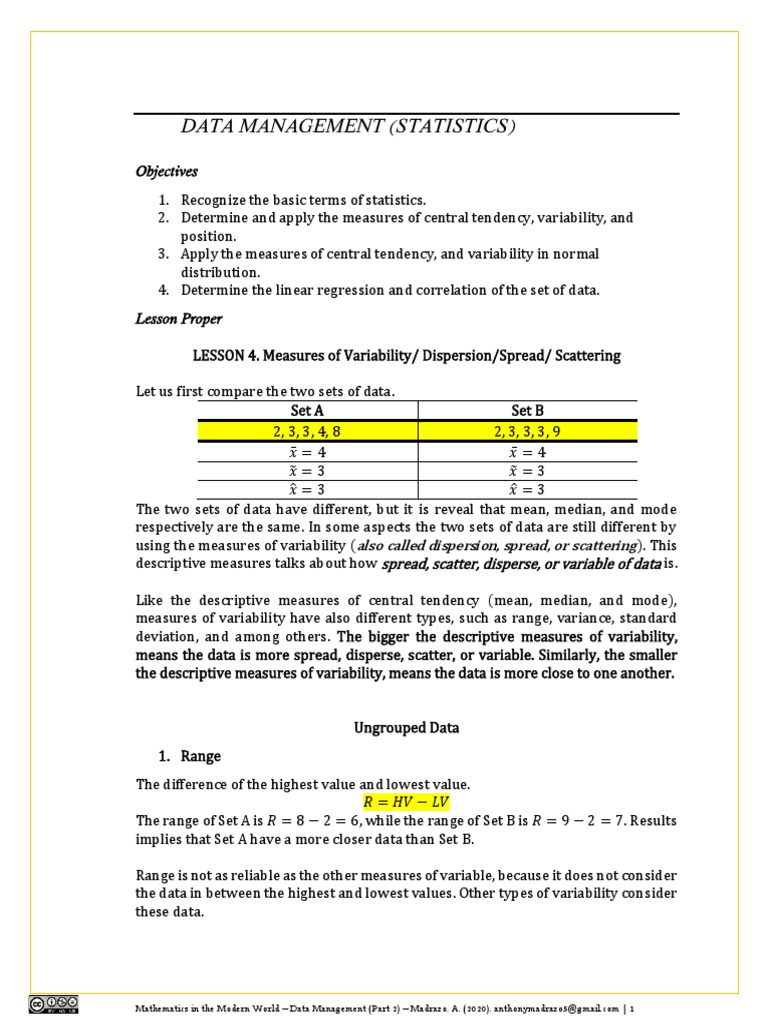 DATA MANAGEMENT (STATISTICS)

Objectives

1. Recognize the basic terms of statistics.
2. Determine and apply the measures of central tendency, variability, and position.
3. Apply the measures of central tendency, and variability in normal distribution.
4. Determine the linear regression and correlation of the set of data.

Lesson Proper

LESSON 4. Measures of Variability/ Dispersion/Spread/ Scattering

Let us first compare the two sets of data.

| Set A | Set B |
|---|---|
| 2, 3, 3, 4, 8 | 2, 3, 3, 3, 9 |
| $\bar{x} = 4$ | $\bar{x} = 4$ |
| $\tilde{x} = 3$ | $\tilde{x} = 3$ |
| $\hat{x} = 3$ | $\hat{x} = 3$ |

The two sets of data have different, but it is reveal that mean, median, and mode respectively are the same. In some aspects the two sets of data are still different by using the measures of variability (also called dispersion, spread, or scattering). This descriptive measures talks about how spread, scatter, disperse, or variable of data is.

Like the descriptive measures of central tendency (mean, median, and mode), measures of variability have also different types, such as range, variance, standard deviation, and among others. The bigger the descriptive measures of variability, means the data is more spread, disperse, scatter, or variable. Similarly, the smaller the descriptive measures of variability, means the data is more close to one another.

Ungrouped Data

1. Range

The difference of the highest value and lowest value.
$R = HV - LV$
The range of Set A is $R = 8 - 2 = 6$, while the range of Set B is $R = 9 - 2 = 7$. Results implies that Set A have a more closer data than Set B.

Range is not as reliable as the other measures of variable, because it does not consider the data in between the highest and lowest values. Other types of variability consider these data.

Mathematics in the Modern World – Data Management (Part 2) – Madrazo. A. (2020). anthonymadrazo5@gmail.com | 1